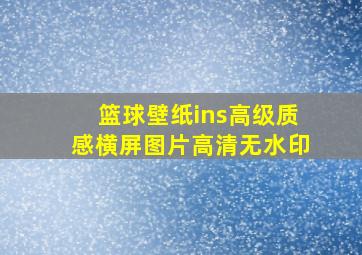 篮球壁纸ins高级质感横屏图片高清无水印